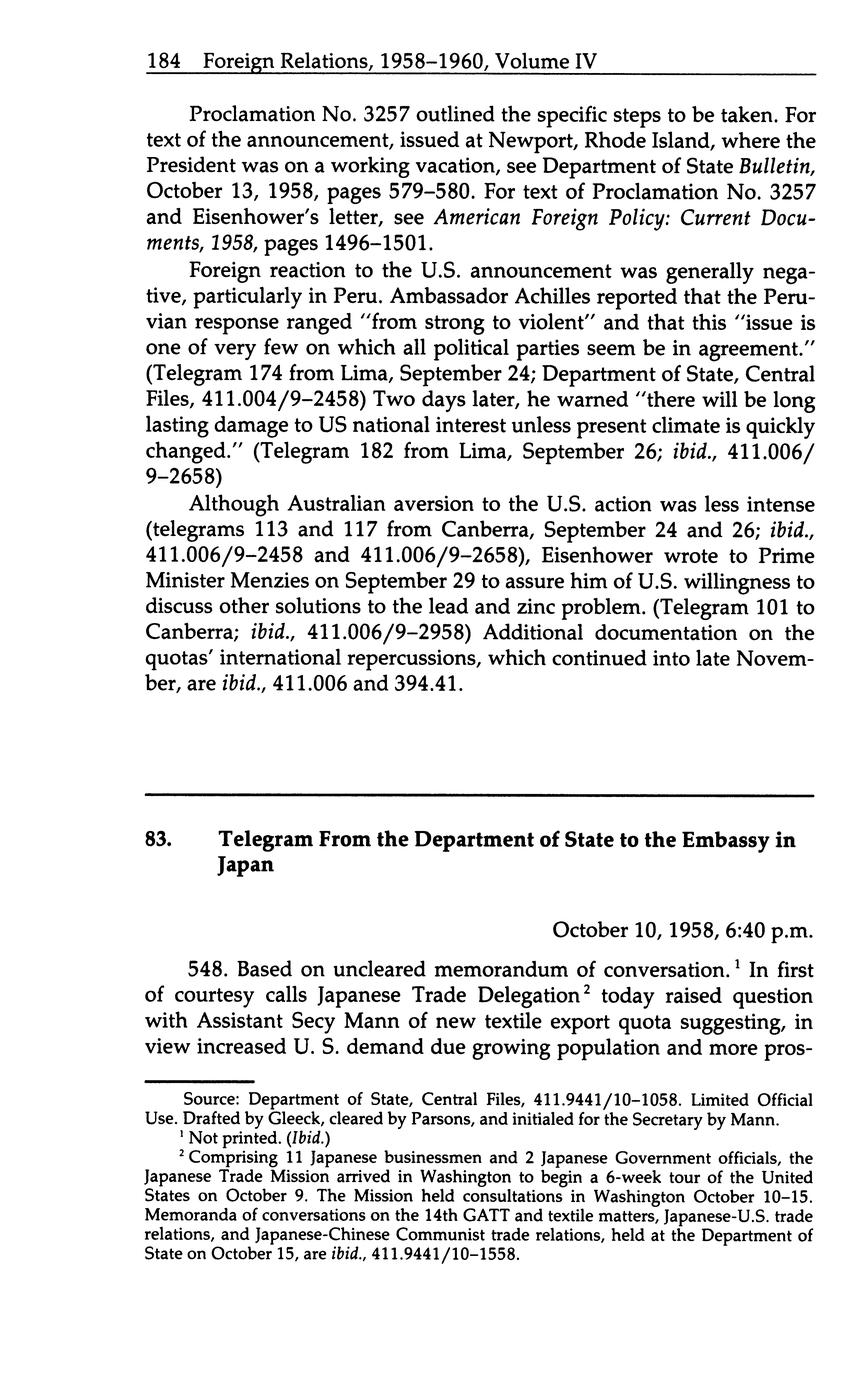 184 Foreign Relations, 1958–1960, Volume IV

Proclamation No. 3257 outlined the specific steps to be taken. For text of the announcement, issued at Newport, Rhode Island, where the President was on a working vacation, see Department of State Bulletin, October 13, 1958, pages 579–580. For text of Proclamation No. 3257 and Eisenhower's letter, see American Foreign Policy: Current Documents, 1958, pages 1496–1501.

Foreign reaction to the U.S. announcement was generally negative, particularly in Peru. Ambassador Achilles reported that the Peruvian response ranged "from strong to violent" and that this "issue is one of very few on which all political parties seem be in agreement." (Telegram 174 from Lima, September 24; Department of State, Central Files, 411.004/9–2458) Two days later, he warned "there will be long lasting damage to US national interest unless present climate is quickly changed." (Telegram 182 from Lima, September 26; ibid., 411.006/9–2658)

Although Australian aversion to the U.S. action was less intense (telegrams 113 and 117 from Canberra, September 24 and 26; ibid., 411.006/9–2458 and 411.006/9–2658), Eisenhower wrote to Prime Minister Menzies on September 29 to assure him of U.S. willingness to discuss other solutions to the lead and zinc problem. (Telegram 101 to Canberra; ibid., 411.006/9–2958) Additional documentation on the quotas' international repercussions, which continued into late November, are ibid., 411.006 and 394.41.

83. Telegram From the Department of State to the Embassy in Japan

October 10, 1958, 6:40 p.m.

548. Based on uncleared memorandum of conversation.$^1$ In first of courtesy calls Japanese Trade Delegation$^2$ today raised question with Assistant Secy Mann of new textile export quota suggesting, in view increased U. S. demand due growing population and more pros-

Source: Department of State, Central Files, 411.9441/10–1058. Limited Official Use. Drafted by Gleeck, cleared by Parsons, and initialed for the Secretary by Mann.

$^1$ Not printed. (Ibid.)

$^2$ Comprising 11 Japanese businessmen and 2 Japanese Government officials, the Japanese Trade Mission arrived in Washington to begin a 6-week tour of the United States on October 9. The Mission held consultations in Washington October 10–15. Memoranda of conversations on the 14th GATT and textile matters, Japanese-U.S. trade relations, and Japanese-Chinese Communist trade relations, held at the Department of State on October 15, are ibid., 411.9441/10–1558.